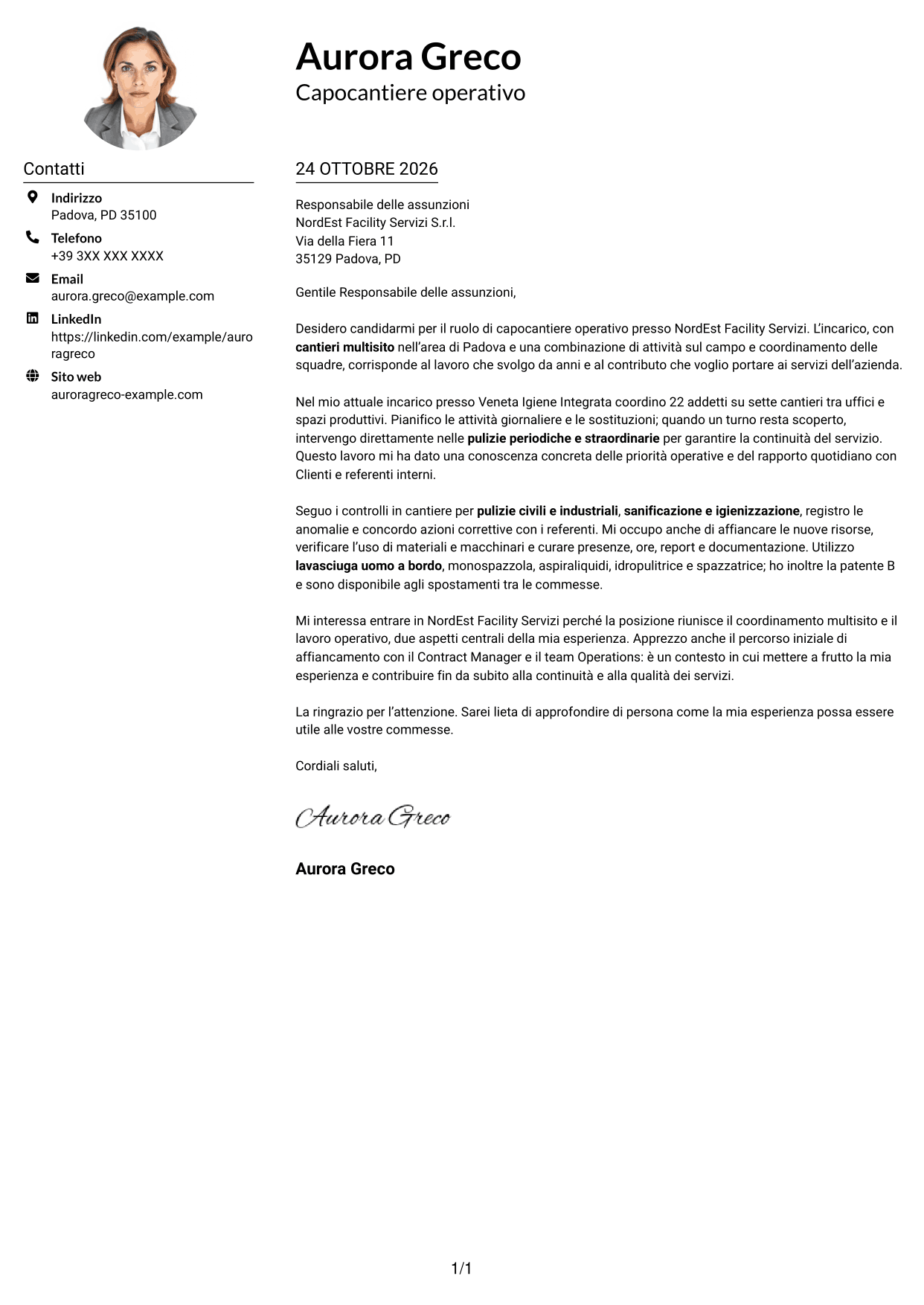 Aurora Greco
Capocantiere operativo

Contatti

Indirizzo
Padova, PD 35100

Telefono
+39 3XX XXX XXXX

Email
aurora.greco@example.com

LinkedIn
https://linkedin.com/example/auroragreco

Sito web
auroragreco-example.com

24 OTTOBRE 2026

Responsabile delle assunzioni
NordEst Facility Servizi S.r.l.
Via della Fiera 11
35129 Padova, PD

Gentile Responsabile delle assunzioni,

Desidero candidarmi per il ruolo di capocantiere operativo presso NordEst Facility Servizi. L'incarico, con cantieri multisito nell'area di Padova e una combinazione di attività sul campo e coordinamento delle squadre, corrisponde al lavoro che svolgo da anni e al contributo che voglio portare ai servizi dell'azienda.

Nel mio attuale incarico presso Veneta Igiene Integrata coordino 22 addetti su sette cantieri tra uffici e spazi produttivi. Pianifico le attività giornaliere e le sostituzioni; quando un turno resta scoperto, intervengo direttamente nelle pulizie periodiche e straordinarie per garantire la continuità del servizio. Questo lavoro mi ha dato una conoscenza concreta delle priorità operative e del rapporto quotidiano con Clienti e referenti interni.

Seguo i controlli in cantiere per pulizie civili e industriali, sanificazione e igienizzazione, registro le anomalie e concordo azioni correttive con i referenti. Mi occupo anche di affiancare le nuove risorse, verificare l'uso di materiali e macchinari e curare presenze, ore, report e documentazione. Utilizzo lavasciuga uomo a bordo, monospazzola, aspiraliquidi, idropulitrice e spazzatrice; ho inoltre la patente B e sono disponibile agli spostamenti tra le commesse.

Mi interessa entrare in NordEst Facility Servizi perché la posizione riunisce il coordinamento multisito e il lavoro operativo, due aspetti centrali della mia esperienza. Apprezzo anche il percorso iniziale di affiancamento con il Contract Manager e il team Operations: è un contesto in cui mettere a frutto la mia esperienza e contribuire fin da subito alla continuità e alla qualità dei servizi.

La ringrazio per l'attenzione. Sarei lieta di approfondire di persona come la mia esperienza possa essere utile alle vostre commesse.

Cordiali saluti,

Aurora Greco

Aurora Greco

1/1